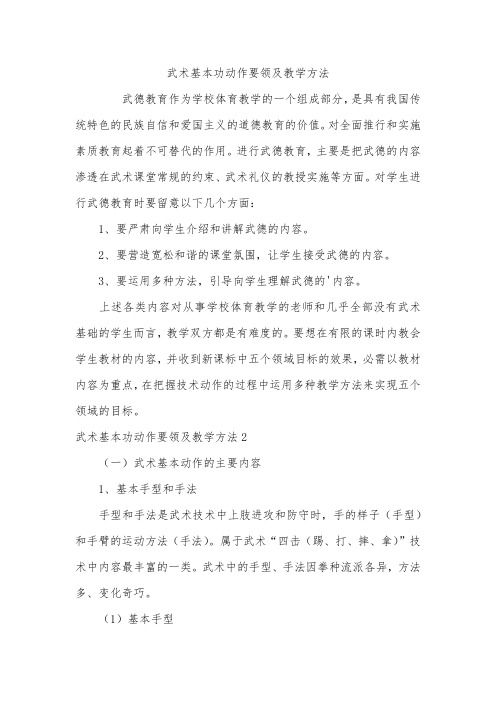 武术基本功动作要领及教学方法

武德教育作为学校体育教学的一个组成部分，是具有我国传统特色的民族自信和爱国主义的道德教育的价值。对全面推行和实施素质教育起着不可替代的作用。进行武德教育，主要是把武德的内容渗透在武术课堂常规的约束、武术礼仪的教授实施等方面。对学生进行武德教育时要留意以下几个方面：

1、要严肃向学生介绍和讲解武德的内容。

2、要营造宽松和谐的课堂氛围，让学生接受武德的内容。

3、要运用多种方法，引导向学生理解武德的'内容。

上述各类内容对从事学校体育教学的老师和几乎全部没有武术基础的学生而言，教学双方都是有难度的。要想在有限的课时内教会学生教材的内容，并收到新课标中五个领域目标的效果，必需以教材内容为重点，在把握技术动作的过程中运用多种教学方法来实现五个领域的目标。

武术基本功动作要领及教学方法 2

（一）武术基本动作的主要内容

1、基本手型和手法

手型和手法是武术技术中上肢进攻和防守时，手的样子（手型）和手臂的运动方法（手法）。属于武术“四击（踢、打、摔、拿）”技术中内容最丰富的一类。武术中的手型、手法因拳种流派各异，方法多、变化奇巧。

（1）基本手型